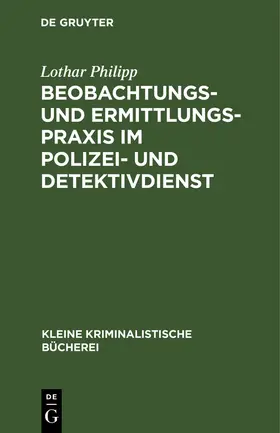 DE GRUYTER

Lothar Philipp

BEOBACHTUNGS- UND ERMITTLUNGSPRAXIS IM POLIZEI- UND DETEKTIVDIENST

KLEINE KRIMINALISTISCHE BÜCHEREI

DE
G